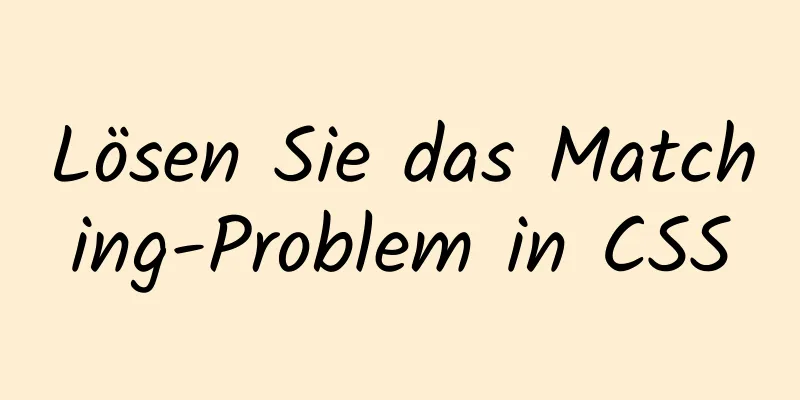 Lösen Sie das Matching-Problem in CSS